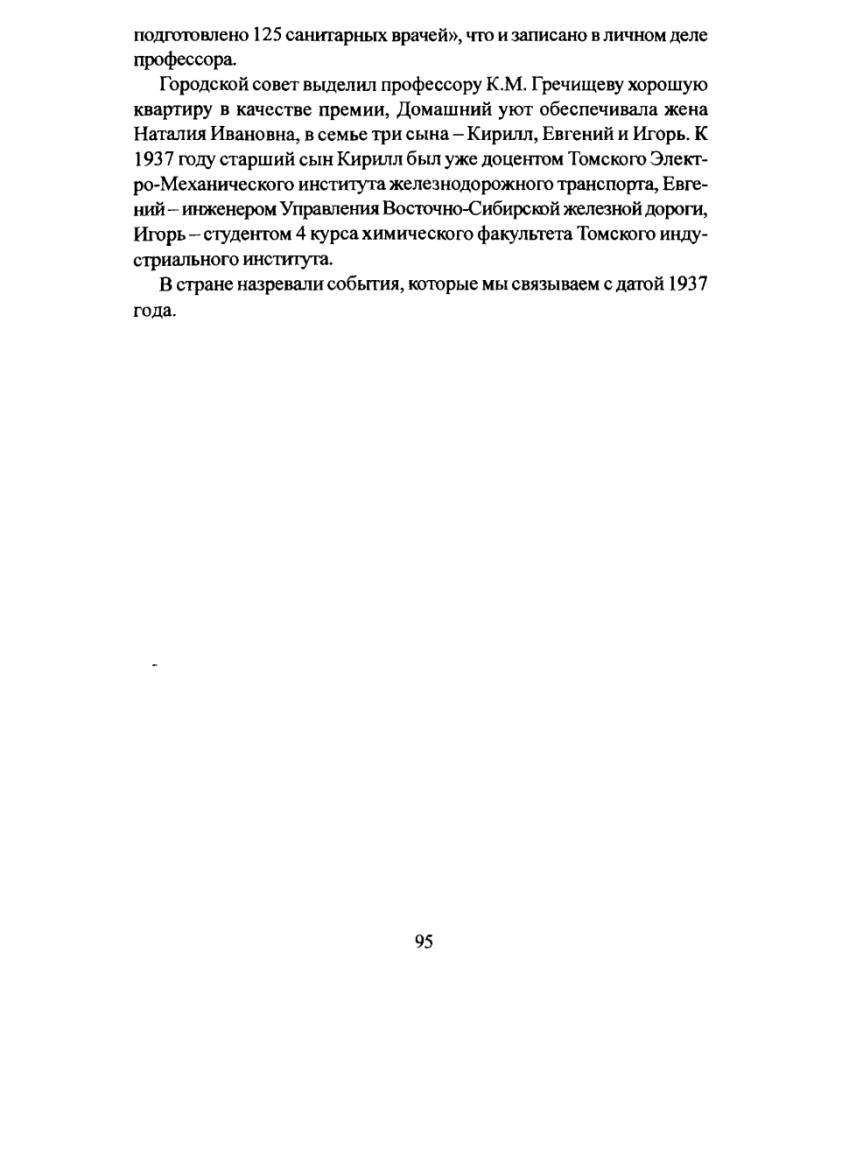 подготовлено 125 санитарных врачей», что и записано в личном деле профессора.

Городской совет выделил профессору К.М. Гречищеву хорошую квартиру в качестве премии, Домашний уют обеспечивала жена Наталия Ивановна, в семье три сына – Кирилл, Евгений и Игорь. К 1937 году старший сын Кирилл был уже доцентом Томского Электро-Механического института железнодорожного транспорта, Евгений – инженером Управления Восточно-Сибирской железной дороги, Игорь – студентом 4 курса химического факультета Томского индустриального института.

В стране назревали события, которые мы связываем с датой 1937 года.

95